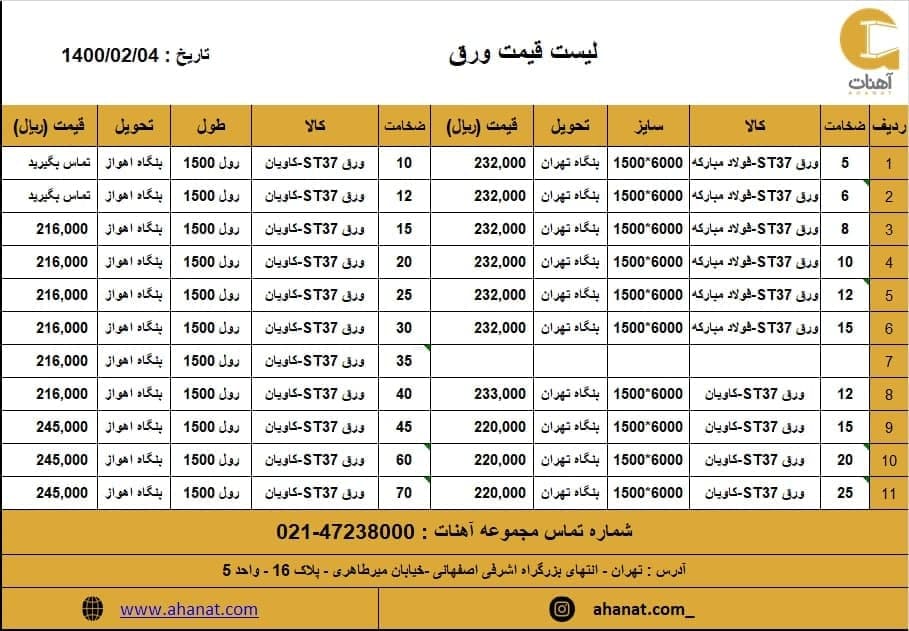 آهنات
AHANAT

لیست قیمت ورق

تاریخ : 1400/02/04

| ردیف | ضخامت | کالا | سایز | تحویل | قیمت (ریال) | ضخامت | کالا | طول | تحویل | قیمت (ریال) |
|---|---|---|---|---|---|---|---|---|---|---|
| 1 | 5 | ورق ST37-فولاد مبارکه | 1500*6000 | بنگاه تهران | 232,000 | 10 | ورق ST37-کاویان | رول 1500 | بنگاه اهواز | تماس بگیرید |
| 2 | 6 | ورق ST37-فولاد مبارکه | 1500*6000 | بنگاه تهران | 232,000 | 12 | ورق ST37-کاویان | رول 1500 | بنگاه اهواز | تماس بگیرید |
| 3 | 8 | ورق ST37-فولاد مبارکه | 1500*6000 | بنگاه تهران | 232,000 | 15 | ورق ST37-کاویان | رول 1500 | بنگاه اهواز | 216,000 |
| 4 | 10 | ورق ST37-فولاد مبارکه | 1500*6000 | بنگاه تهران | 232,000 | 20 | ورق ST37-کاویان | رول 1500 | بنگاه اهواز | 216,000 |
| 5 | 12 | ورق ST37-فولاد مبارکه | 1500*6000 | بنگاه تهران | 232,000 | 25 | ورق ST37-کاویان | رول 1500 | بنگاه اهواز | 216,000 |
| 6 | 15 | ورق ST37-فولاد مبارکه | 1500*6000 | بنگاه تهران | 232,000 | 30 | ورق ST37-کاویان | رول 1500 | بنگاه اهواز | 216,000 |
| 7 | | | | | | 35 | ورق ST37-کاویان | رول 1500 | بنگاه اهواز | 216,000 |
| 8 | 12 | ورق ST37-کاویان | 1500*6000 | بنگاه تهران | 233,000 | 40 | ورق ST37-کاویان | رول 1500 | بنگاه اهواز | 216,000 |
| 9 | 15 | ورق ST37-کاویان | 1500*6000 | بنگاه تهران | 220,000 | 45 | ورق ST37-کاویان | رول 1500 | بنگاه اهواز | 245,000 |
| 10 | 20 | ورق ST37-کاویان | 1500*6000 | بنگاه تهران | 220,000 | 60 | ورق ST37-کاویان | رول 1500 | بنگاه اهواز | 245,000 |
| 11 | 25 | ورق ST37-کاویان | 1500*6000 | بنگاه تهران | 220,000 | 70 | ورق ST37-کاویان | رول 1500 | بنگاه اهواز | 245,000 |

شماره تماس مجموعه آهنات : 021-47238000

آدرس : تهران - انتهای بزرگراه اشرفی اصفهانی -خیابان میرطاهری - پلاک 16 - واحد 5

ahanat.com_

www.ahanat.com